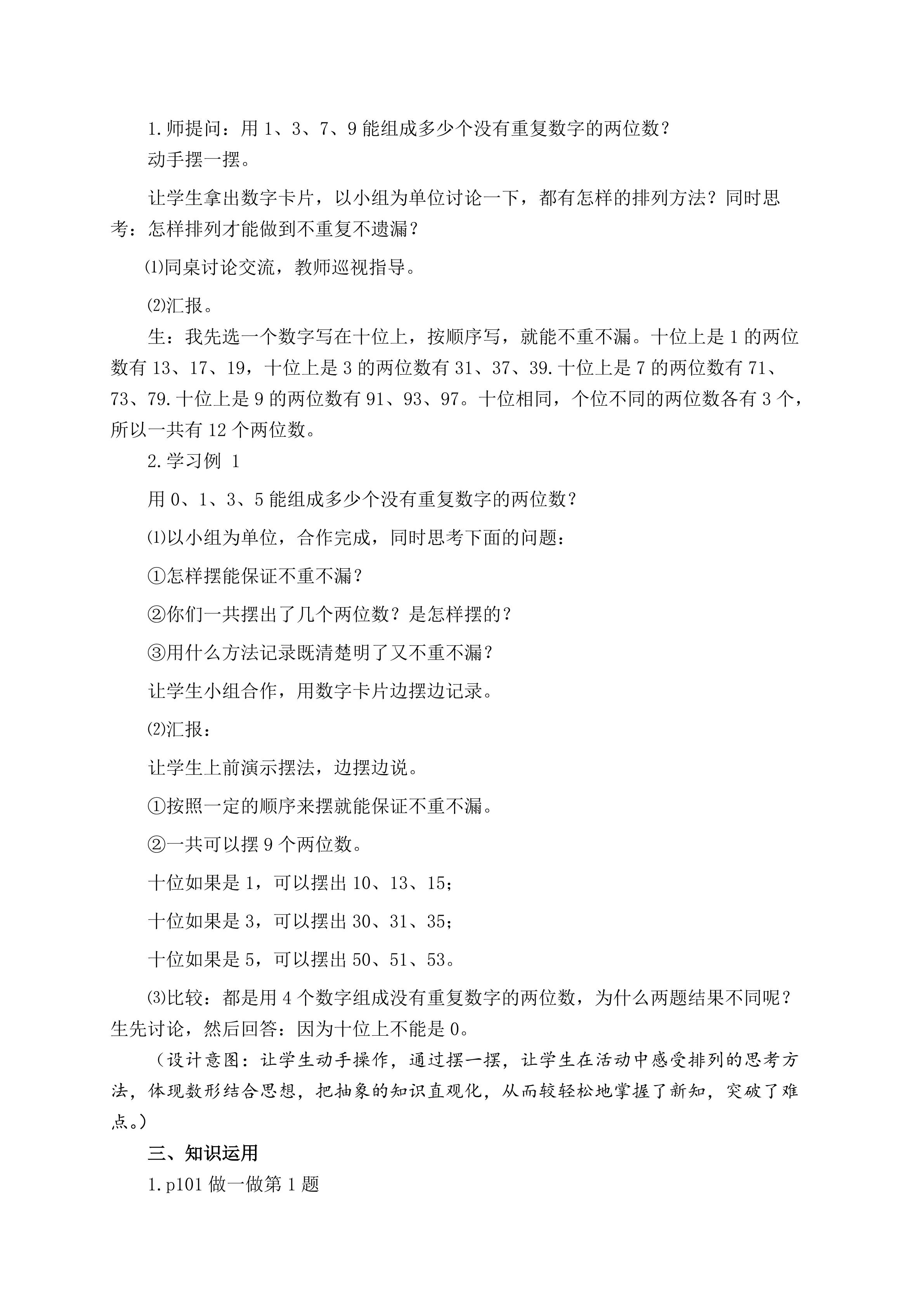 1.师提问：用 1、3、7、9 能组成多少个没有重复数字的两位数？

动手摆一摆。

让学生拿出数字卡片，以小组为单位讨论一下，都有怎样的排列方法？同时思考：怎样排列才能做到不重复不遗漏？

⑴同桌讨论交流，教师巡视指导。

⑵汇报。

生：我先选一个数字写在十位上，按顺序写，就能不重不漏。十位上是 1 的两位数有 13、17、19，十位上是 3 的两位数有 31、37、39.十位上是 7 的两位数有 71、73、79.十位上是 9 的两位数有 91、93、97。十位相同，个位不同的两位数各有 3 个，所以一共有 12 个两位数。

2.学习例 1

用 0、1、3、5 能组成多少个没有重复数字的两位数？

⑴以小组为单位，合作完成，同时思考下面的问题：

①怎样摆能保证不重不漏？

②你们一共摆出了几个两位数？是怎样摆的？

③用什么方法记录既清楚明了又不重不漏？

让学生小组合作，用数字卡片边摆边记录。

⑵汇报：

让学生上前演示摆法，边摆边说。

①按照一定的顺序来摆就能保证不重不漏。

②一共可以摆 9 个两位数。

十位如果是 1，可以摆出 10、13、15；

十位如果是 3，可以摆出 30、31、35；

十位如果是 5，可以摆出 50、51、53。

⑶比较：都是用 4 个数字组成没有重复数字的两位数，为什么两题结果不同呢？生先讨论，然后回答：因为十位上不能是 0。

（设计意图：让学生动手操作，通过摆一摆，让学生在活动中感受排列的思考方法，体现数形结合思想，把抽象的知识直观化，从而较轻松地掌握了新知，突破了难点。）

三、知识运用

1.p101 做一做第 1 题